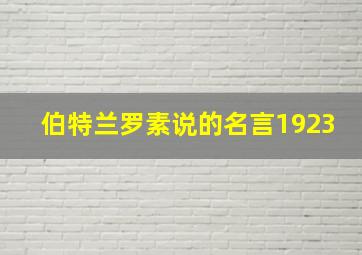 伯特兰罗素说的名言1923